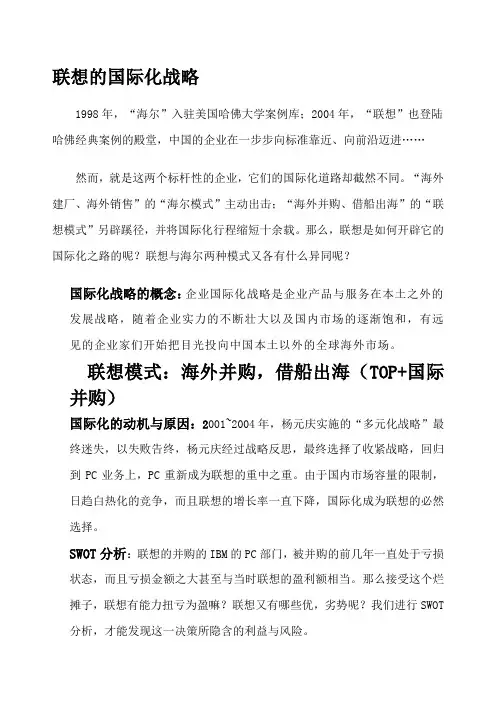 联想的国际化战略

1998年，“海尔”入驻美国哈佛大学案例库；2004年，“联想”也登陆哈佛经典案例的殿堂，中国的企业在一步步向标准靠近、向前沿迈进……

然而，就是这两个标杆性的企业，它们的国际化道路却截然不同。“海外建厂、海外销售”的“海尔模式”主动出击；“海外并购、借船出海”的“联想模式”另辟蹊径，并将国际化行程缩短十余载。那么，联想是如何开辟它的国际化之路的呢？联想与海尔两种模式又各有什么异同呢？

国际化战略的概念：企业国际化战略是企业产品与服务在本土之外的发展战略，随着企业实力的不断壮大以及国内市场的逐渐饱和，有远见的企业家们开始把目光投向中国本土以外的全球海外市场。

联想模式：海外并购，借船出海（TOP+国际并购）

国际化的动机与原因：2001~2004年，杨元庆实施的“多元化战略”最终迷失，以失败告终，杨元庆经过战略反思，最终选择了收紧战略，回归到PC业务上，PC重新成为联想的重中之重。由于国内市场容量的限制，日趋白热化的竞争，而且联想的增长率一直下降，国际化成为联想的必然选择。

SWOT分析：联想的并购的IBM的PC部门，被并购的前几年一直处于亏损状态，而且亏损金额之大甚至与当时联想的盈利额相当。那么接受这个烂摊子，联想有能力扭亏为盈嘛？联想又有哪些优，劣势呢？我们进行SWOT分析，才能发现这一决策所隐含的利益与风险。